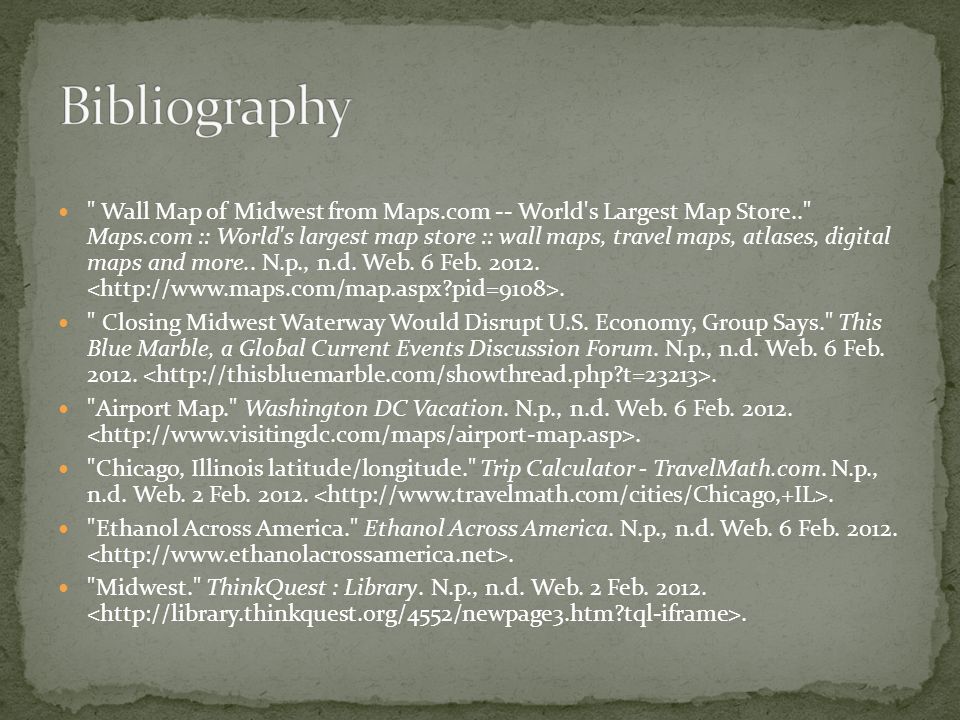 Bibliography

" Wall Map of Midwest from Maps.com -- World's Largest Map Store.." Maps.com :: World's largest map store :: wall maps, travel maps, atlases, digital maps and more.. N.p., n.d. Web. 6 Feb. 2012. <http://www.maps.com/map.aspx?pid=9108>.

" Closing Midwest Waterway Would Disrupt U.S. Economy, Group Says." This Blue Marble, a Global Current Events Discussion Forum. N.p., n.d. Web. 6 Feb. 2012. <http://thisbluemarble.com/showthread.php?t=23213>.

"Airport Map." Washington DC Vacation. N.p., n.d. Web. 6 Feb. 2012. <http://www.visitingdc.com/maps/airport-map.asp>.

"Chicago, Illinois latitude/longitude." Trip Calculator - TravelMath.com. N.p., n.d. Web. 2 Feb. 2012. <http://www.travelmath.com/cities/Chicago,+IL>.

"Ethanol Across America." Ethanol Across America. N.p., n.d. Web. 6 Feb. 2012. <http://www.ethanolacrossamerica.net>.

"Midwest." ThinkQuest : Library. N.p., n.d. Web. 2 Feb. 2012. <http://library.thinkquest.org/4552/newpage3.htm?tql-iframe>.